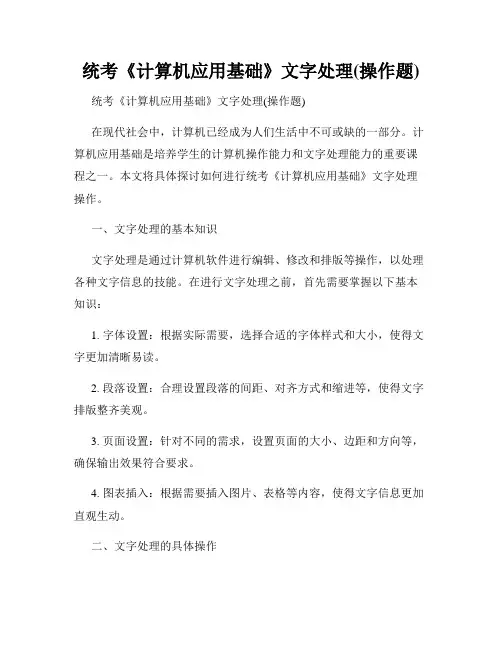 统考《计算机应用基础》文字处理(操作题)

统考《计算机应用基础》文字处理(操作题)

在现代社会中，计算机已经成为人们生活中不可或缺的一部分。计算机应用基础是培养学生的计算机操作能力和文字处理能力的重要课程之一。本文将具体探讨如何进行统考《计算机应用基础》文字处理操作。

一、文字处理的基本知识

文字处理是通过计算机软件进行编辑、修改和排版等操作，以处理各种文字信息的技能。在进行文字处理之前，首先需要掌握以下基本知识：

1. 字体设置：根据实际需要，选择合适的字体样式和大小，使得文字更加清晰易读。

2. 段落设置：合理设置段落的间距、对齐方式和缩进等，使得文字排版整齐美观。

3. 页面设置：针对不同的需求，设置页面的大小、边距和方向等，确保输出效果符合要求。

4. 图表插入：根据需要插入图片、表格等内容，使得文字信息更加直观生动。

二、文字处理的具体操作